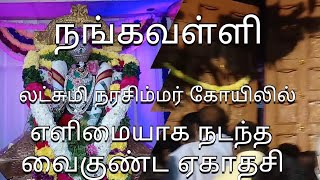 நங்கவள்ளி

லட்சுமி நரசிம்மர் கோயிலில்

எளிமையாக நடந்த வைகுண்ட ஏகாதசி